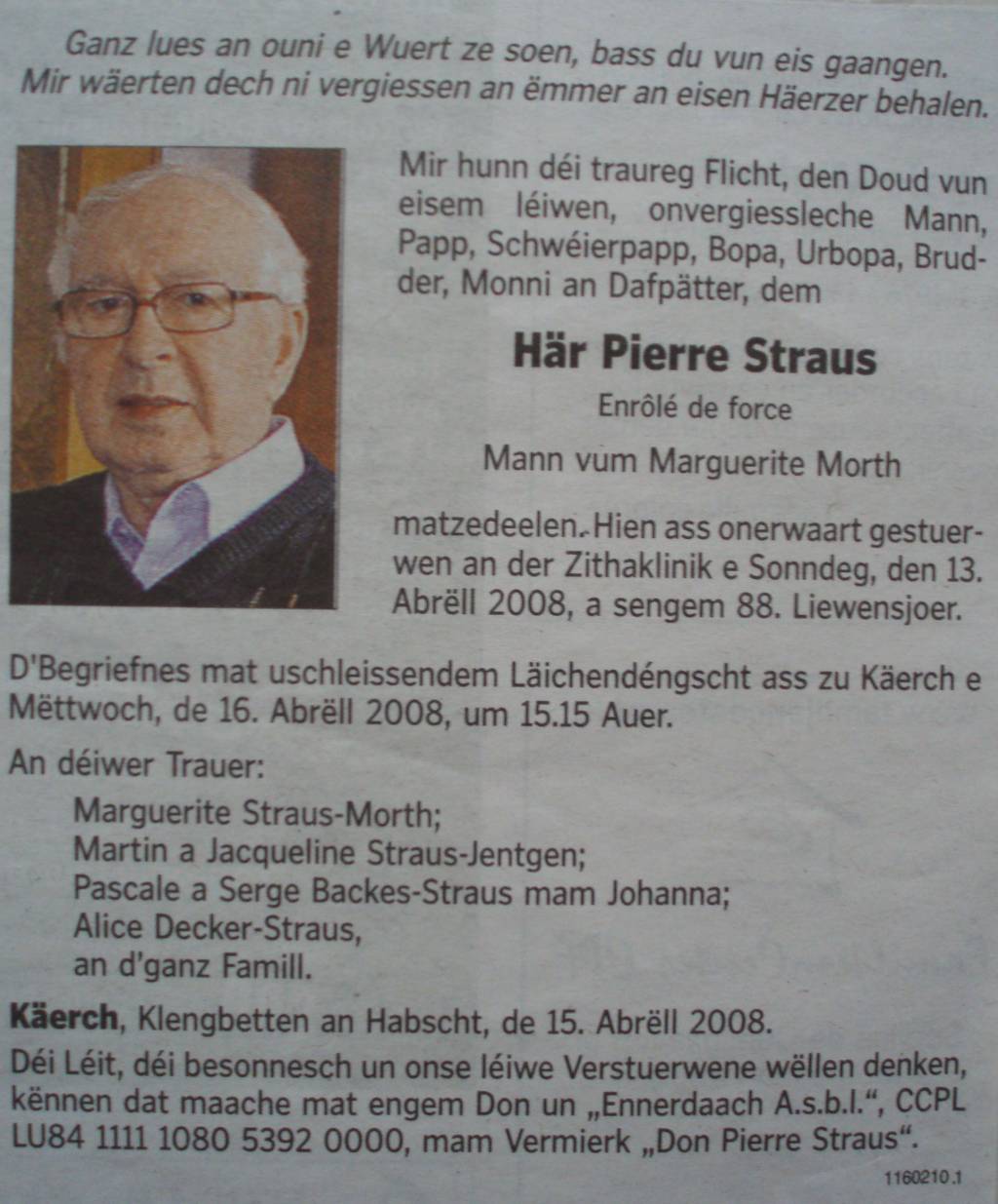 Ganz lues an ouni e Wuert ze soen, bass du vun eis gaangen.
Mir wäerten dech ni vergiessen an ëmmer an eisen Häerzer behalen.

Mir hunn déi traureg Flicht, den Doud vun eisem léiwen, onvergiessleche Mann, Papp, Schwéierpapp, Bopa, Urbopa, Brudder, Monni an Dafpätter, dem

Här Pierre Straus

Enrôlé de force

Mann vum Marguerite Morth

matzedeelen. Hien ass onerwaart gestuerwen an der Zithaklinik e Sonndeg, den 13. Abrëll 2008, a sengem 88. Liewensjoer.

D'Begriefnes mat uschleissendem Läichendéngscht ass zu Käerch e Mëttwoch, de 16. Abrëll 2008, um 15.15 Auer.

An déiwer Trauer:

Marguerite Straus-Morth;
Martin a Jacqueline Straus-Jentgen;
Pascale a Serge Backes-Straus mam Johanna;
Alice Decker-Straus,
an d'ganz Famill.

Käerch, Klengbetten an Habscht, de 15. Abrëll 2008.

Déi Léit, déi besonnesch un onse léiwe Verstuerwene wëllen denken, kënnen dat maache mat engem Don un „Ennerdaach A.s.b.l.“, CCPL LU84 1111 1080 5392 0000, mam Vermierk „Don Pierre Straus“.

1160210.1